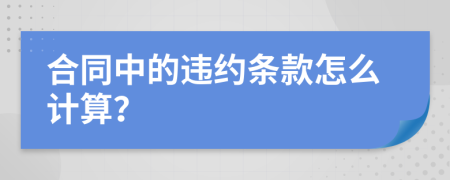 合同中的违约条款怎么计算?